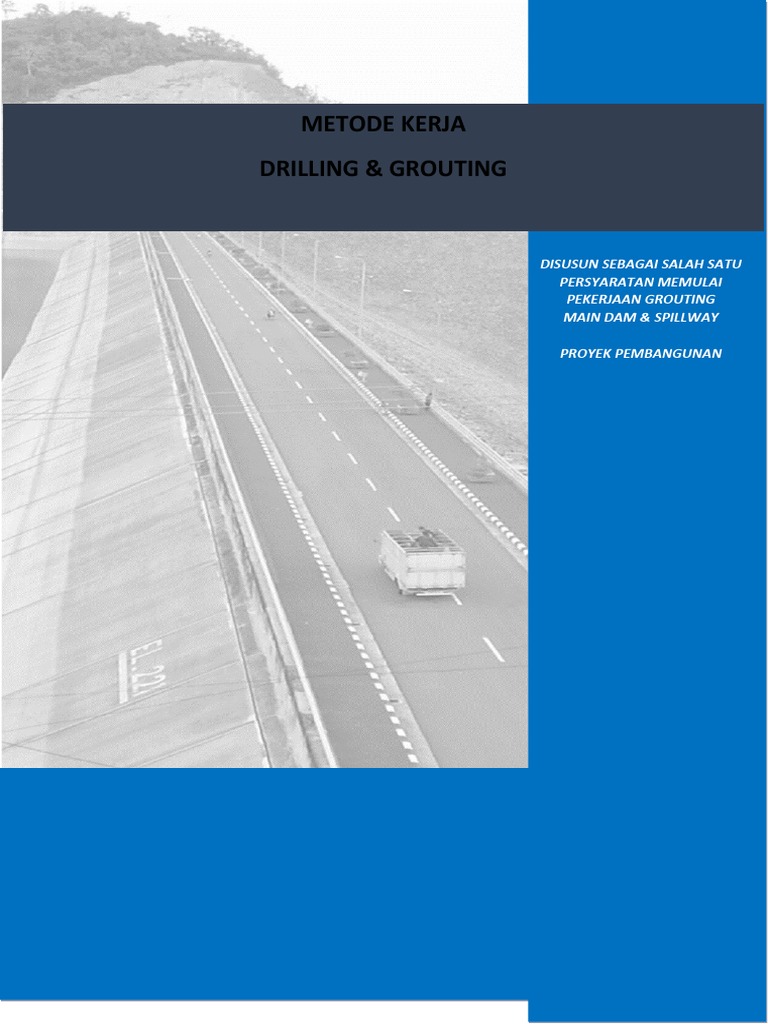 METODE KERJA

DRILLING & GROUTING

DISUSUN SEBAGAI SALAH SATU PERSYARATAN MEMULAI PEKERJAAN GROUTING MAIN DAM & SPILLWAY

PROYEK PEMBANGUNAN

EL.221